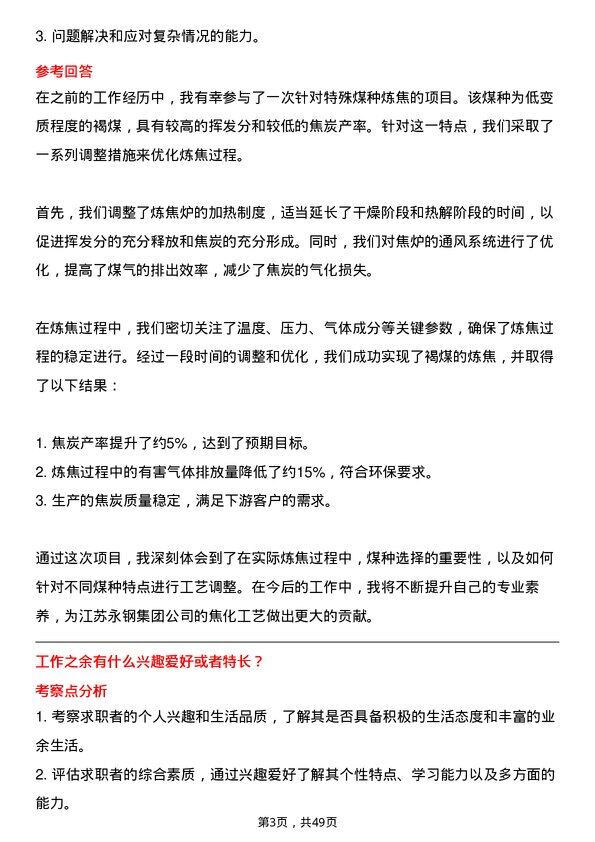 3. 问题解决和应对复杂情况的能力。

参考回答

在之前的工作经历中，我有幸参与了一次针对特殊煤种炼焦的项目。该煤种为低变质程度的褐煤，具有较高的挥发分和较低的焦炭产率。针对这一特点，我们采取了一系列调整措施来优化炼焦过程。

首先，我们调整了炼焦炉的加热制度，适当延长了干燥阶段和热解阶段的时间，以促进挥发分的充分释放和焦炭的充分形成。同时，我们对焦炉的通风系统进行了优化，提高了煤气的排出效率，减少了焦炭的气化损失。

在炼焦过程中，我们密切关注了温度、压力、气体成分等关键参数，确保了炼焦过程的稳定进行。经过一段时间的调整和优化，我们成功实现了褐煤的炼焦，并取得了以下结果：

1. 焦炭产率提升了约5%，达到了预期目标。
2. 炼焦过程中的有害气体排放量降低了约15%，符合环保要求。
3. 生产的焦炭质量稳定，满足下游客户的需求。

通过这次项目，我深刻体会到了在实际炼焦过程中，煤种选择的重要性，以及如何针对不同煤种特点进行工艺调整。在今后的工作中，我将不断提升自己的专业素养，为江苏永钢集团公司的焦化工艺做出更大的贡献。

工作之余有什么兴趣爱好或者特长？

考察点分析

1. 考察求职者的个人兴趣和生活品质，了解其是否具备积极的生活态度和丰富的业余生活。
2. 评估求职者的综合素质，通过兴趣爱好了解其个性特点、学习能力以及多方面的能力。

第3页，共49页